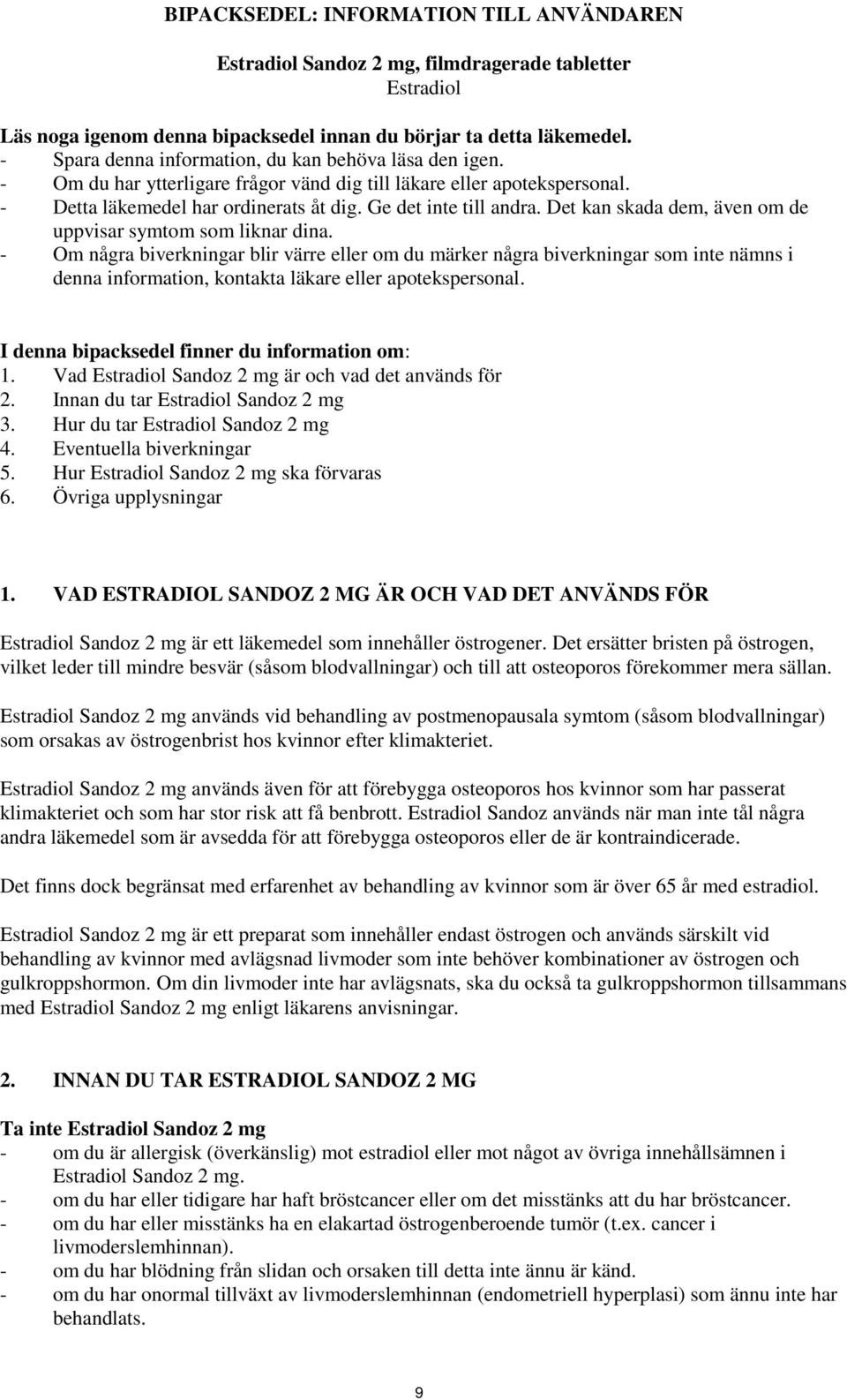 BIPACKSEDEL: INFORMATION TILL ANVÄNDAREN

Estradiol Sandoz 2 mg, filmdragerade tabletter
Estradiol

Läs noga igenom denna bipacksedel innan du börjar ta detta läkemedel.
- Spara denna information, du kan behöva läsa den igen.
- Om du har ytterligare frågor vänd dig till läkare eller apotekspersonal.
- Detta läkemedel har ordinerats åt dig. Ge det inte till andra. Det kan skada dem, även om de uppvisar symtom som liknar dina.
- Om några biverkningar blir värre eller om du märker några biverkningar som inte nämns i denna information, kontakta läkare eller apotekspersonal.

I denna bipacksedel finner du information om:
1. Vad Estradiol Sandoz 2 mg är och vad det används för
2. Innan du tar Estradiol Sandoz 2 mg
3. Hur du tar Estradiol Sandoz 2 mg
4. Eventuella biverkningar
5. Hur Estradiol Sandoz 2 mg ska förvaras
6. Övriga upplysningar

1. VAD ESTRADIOL SANDOZ 2 MG ÄR OCH VAD DET ANVÄNDS FÖR

Estradiol Sandoz 2 mg är ett läkemedel som innehåller östrogener. Det ersätter bristen på östrogen, vilket leder till mindre besvär (såsom blodvallningar) och till att osteoporos förekommer mera sällan.

Estradiol Sandoz 2 mg används vid behandling av postmenopausala symtom (såsom blodvallningar) som orsakas av östrogenbrist hos kvinnor efter klimakteriet.

Estradiol Sandoz 2 mg används även för att förebygga osteoporos hos kvinnor som har passerat klimakteriet och som har stor risk att få benbrott. Estradiol Sandoz används när man inte tål några andra läkemedel som är avsedda för att förebygga osteoporos eller de är kontraindicerade.

Det finns dock begränsat med erfarenhet av behandling av kvinnor som är över 65 år med estradiol.

Estradiol Sandoz 2 mg är ett preparat som innehåller endast östrogen och används särskilt vid behandling av kvinnor med avlägsnad livmoder som inte behöver kombinationer av östrogen och gulkroppshormon. Om din livmoder inte har avlägsnats, ska du också ta gulkroppshormon tillsammans med Estradiol Sandoz 2 mg enligt läkarens anvisningar.

2. INNAN DU TAR ESTRADIOL SANDOZ 2 MG

Ta inte Estradiol Sandoz 2 mg
- om du är allergisk (överkänslig) mot estradiol eller mot något av övriga innehållsämnen i Estradiol Sandoz 2 mg.
- om du har eller tidigare har haft bröstcancer eller om det misstänks att du har bröstcancer.
- om du har eller misstänks ha en elakartad östrogenberoende tumör (t.ex. cancer i livmoderslemhinnan).
- om du har blödning från slidan och orsaken till detta inte ännu är känd.
- om du har onormal tillväxt av livmoderslemhinnan (endometriell hyperplasi) som ännu inte har behandlats.

9